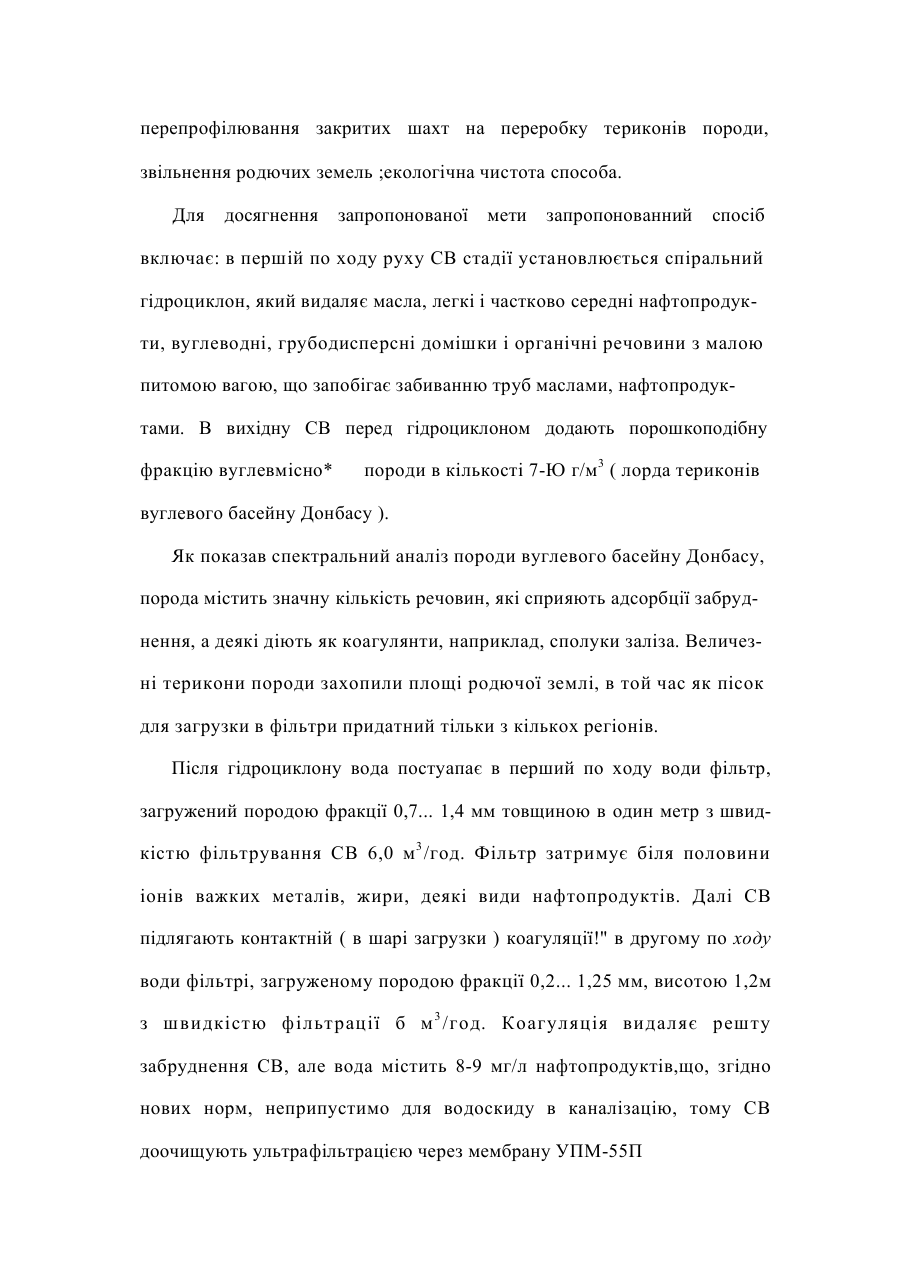 перепрофілювання закритих шахт на переробку териконів породи, звільнення родючих земель ;екологічна чистота способа.

Для досягнення запропонованої мети запропонованний спосіб включає: в першій по ходу руху СВ стадії установлюється спіральний гідроциклон, який видаляє масла, легкі і частково середні нафтопродукти, вуглеводні, грубодисперсні домішки і органічні речовини з малою питомою вагою, що запобігає забиванню труб маслами, нафтопродуктами. В вихідну СВ перед гідроциклоном додають порошкоподібну фракцію вуглевмісно* породи в кількості 7-Ю г/м$^3$ ( лорда териконів вуглевого басейну Донбасу ).

Як показав спектральний аналіз породи вуглевого басейну Донбасу, порода містить значну кількість речовин, які сприяють адсорбції забруднення, а деякі діють як коагулянти, наприклад, сполуки заліза. Величезні терикони породи захопили площі родючої землі, в той час як пісок для загрузки в фільтри придатний тільки з кількох регіонів.

Після гідроциклону вода постуапає в перший по ходу води фільтр, загружений породою фракції 0,7... 1,4 мм товщиною в один метр з швидкістю фільтрування СВ 6,0 м$^3$/год. Фільтр затримує біля половини іонів важких металів, жири, деякі види нафтопродуктів. Далі СВ підлягають контактній ( в шарі загрузки ) коагуляції!" в другому по ходу води фільтрі, загруженому породою фракції 0,2... 1,25 мм, висотою 1,2м з швидкістю фільтрації б м$^3$/год. Коагуляція видаляє решту забруднення СВ, але вода містить 8-9 мг/л нафтопродуктів,що, згідно нових норм, неприпустимо для водоскиду в каналізацію, тому СВ доочищують ультрафільтрацією через мембрану УПМ-55П